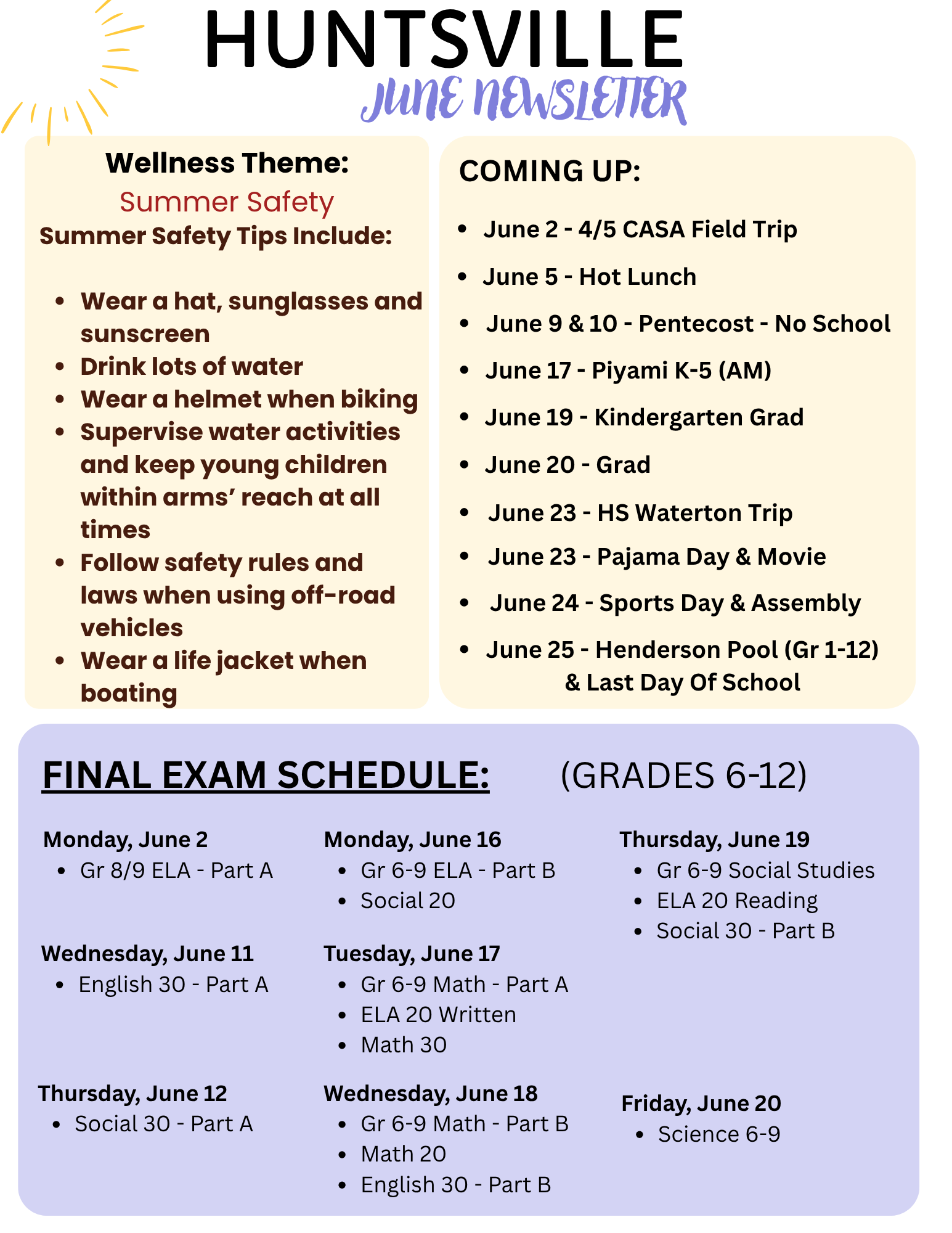 HUNTSVILLE
JUNE NEWSLETTER

Wellness Theme:
Summer Safety
Summer Safety Tips Include:

- Wear a hat, sunglasses and sunscreen
- Drink lots of water
- Wear a helmet when biking
- Supervise water activities and keep young children within arms' reach at all times
- Follow safety rules and laws when using off-road vehicles
- Wear a life jacket when boating

COMING UP:

- June 2 - 4/5 CASA Field Trip
- June 5 - Hot Lunch
- June 9 & 10 - Pentecost - No School
- June 17 - Piyami K-5 (AM)
- June 19 - Kindergarten Grad
- June 20 - Grad
- June 23 - HS Waterton Trip
- June 23 - Pajama Day & Movie
- June 24 - Sports Day & Assembly
- June 25 - Henderson Pool (Gr 1-12) & Last Day Of School

FINAL EXAM SCHEDULE: (GRADES 6-12)

Monday, June 2
- Gr 8/9 ELA - Part A

Wednesday, June 11
- English 30 - Part A

Thursday, June 12
- Social 30 - Part A

Monday, June 16
- Gr 6-9 ELA - Part B
- Social 20

Tuesday, June 17
- Gr 6-9 Math - Part A
- ELA 20 Written
- Math 30

Wednesday, June 18
- Gr 6-9 Math - Part B
- Math 20
- English 30 - Part B

Thursday, June 19
- Gr 6-9 Social Studies
- ELA 20 Reading
- Social 30 - Part B

Friday, June 20
- Science 6-9